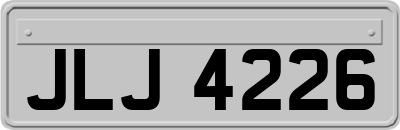 JLJ 4226